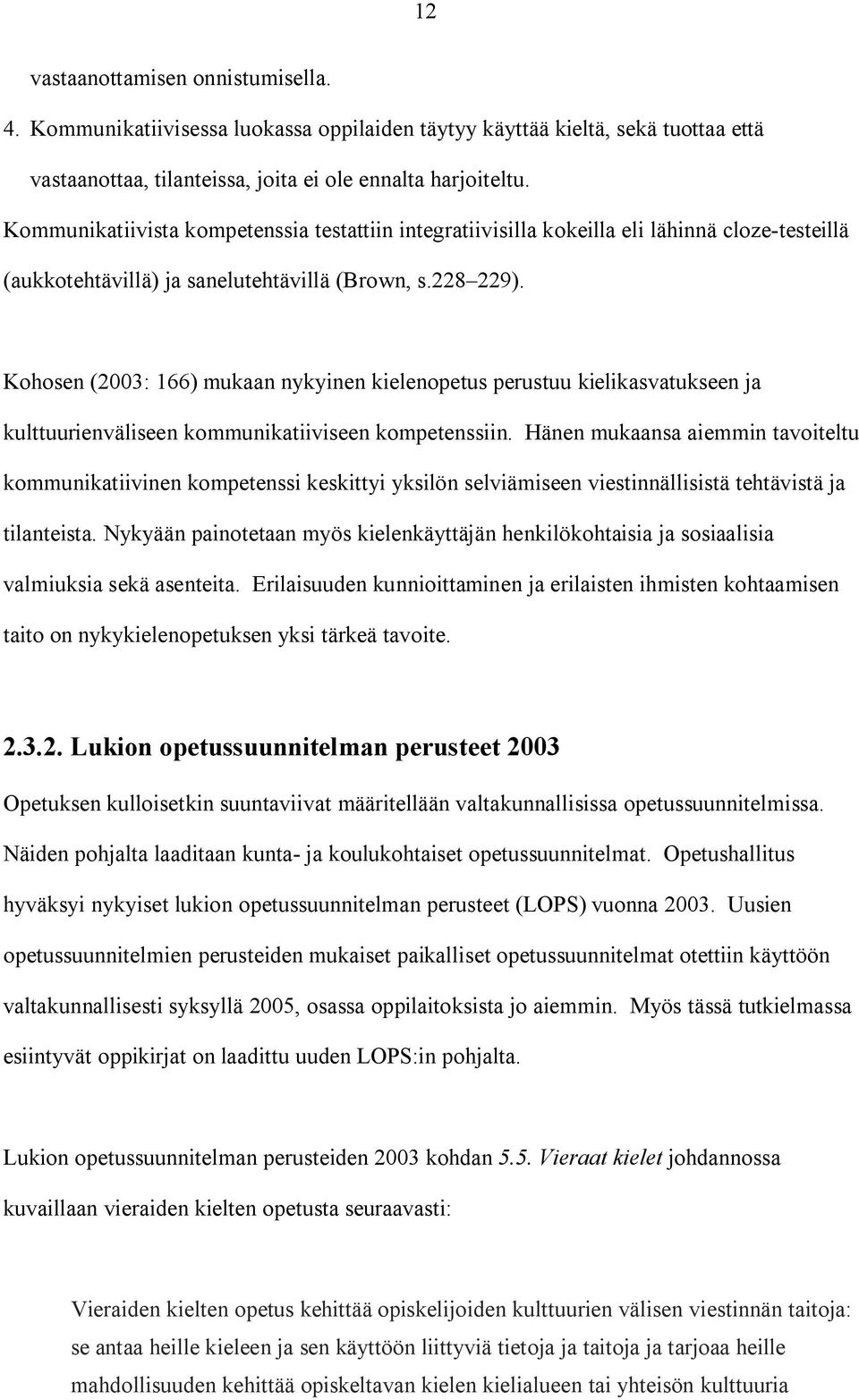 12

vastaanottamisen onnistumisella.

4. Kommunikatiivisessa luokassa oppilaiden täytyy käyttää kieltä, sekä tuottaa että vastaanottaa, tilanteissa, joita ei ole ennalta harjoiteltu.

Kommunikatiivista kompetenssia testattiin integratiivisilla kokeilla eli lähinnä cloze-testeillä (aukkotehtävillä) ja sanelutehtävillä (Brown, s.228 229).

Kohosen (2003: 166) mukaan nykyinen kielenopetus perustuu kielikasvatukseen ja kulttuurienväliseen kommunikatiiviseen kompetenssiin. Hänen mukaansa aiemmin tavoiteltu kommunikatiivinen kompetenssi keskittyi yksilön selviämiseen viestinnällisistä tehtävistä ja tilanteista. Nykyään painotetaan myös kielenkäyttäjän henkilökohtaisia ja sosiaalisia valmiuksia sekä asenteita. Erilaisuuden kunnioittaminen ja erilaisten ihmisten kohtaamisen taito on nykykielenopetuksen yksi tärkeä tavoite.

2.3.2. Lukion opetussuunnitelman perusteet 2003

Opetuksen kulloisetkin suuntaviivat määritellään valtakunnallisissa opetussuunnitelmissa. Näiden pohjalta laaditaan kunta- ja koulukohtaiset opetussuunnitelmat. Opetushallitus hyväksyi nykyiset lukion opetussuunnitelman perusteet (LOPS) vuonna 2003. Uusien opetussuunnitelmien perusteiden mukaiset paikalliset opetussuunnitelmat otettiin käyttöön valtakunnallisesti syksyllä 2005, osassa oppilaitoksista jo aiemmin. Myös tässä tutkielmassa esiintyvät oppikirjat on laadittu uuden LOPS:in pohjalta.

Lukion opetussuunnitelman perusteiden 2003 kohdan 5.5. Vieraat kielet johdannossa kuvaillaan vieraiden kielten opetusta seuraavasti:

Vieraiden kielten opetus kehittää opiskelijoiden kulttuurien välisen viestinnän taitoja: se antaa heille kieleen ja sen käyttöön liittyviä tietoja ja taitoja ja tarjoaa heille mahdollisuuden kehittää opiskeltavan kielen kielialueen tai yhteisön kulttuuria